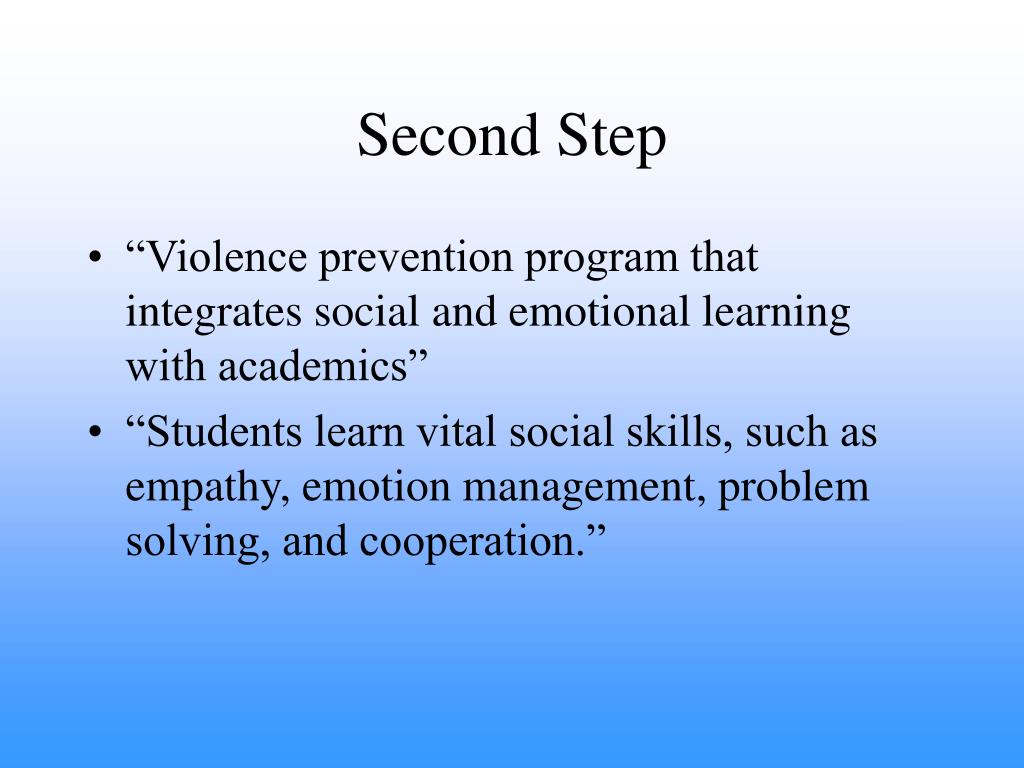 Second Step

• “Violence prevention program that integrates social and emotional learning with academics”

• “Students learn vital social skills, such as empathy, emotion management, problem solving, and cooperation.”